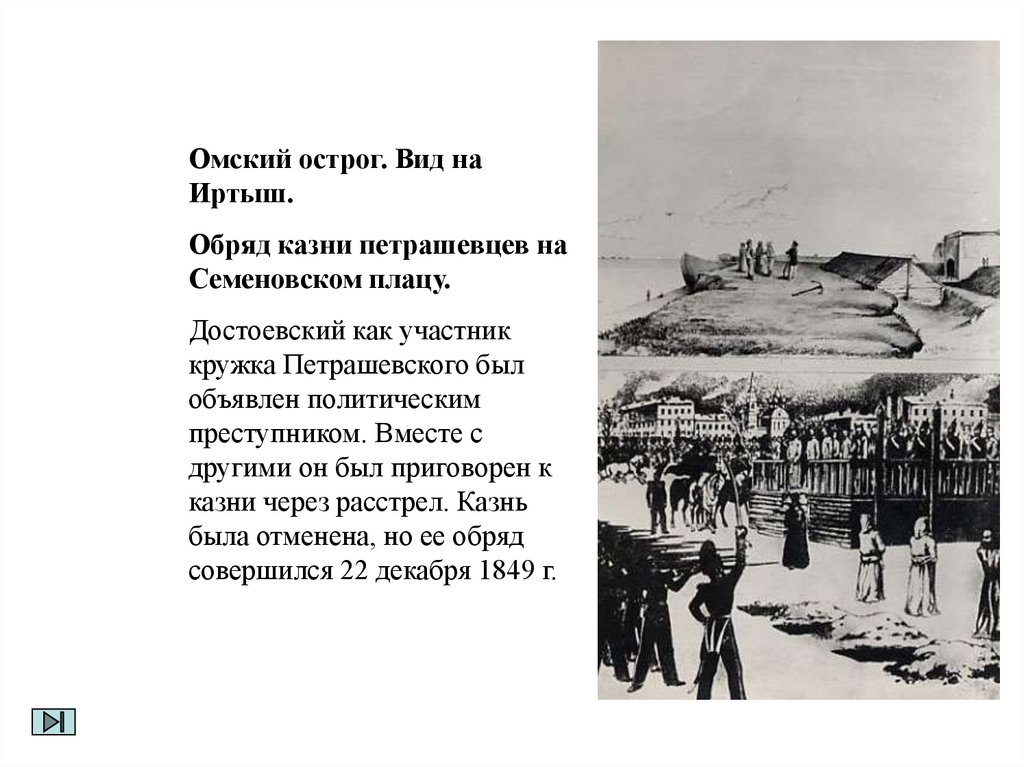 Омский острог. Вид на Иртыш.

Обряд казни петрашевцев на Семеновском плацу.

Достоевский как участник кружка Петрашевского был объявлен политическим преступником. Вместе с другими он был приговорен к казни через расстрел. Казнь была отменена, но ее обряд совершился 22 декабря 1849 г.